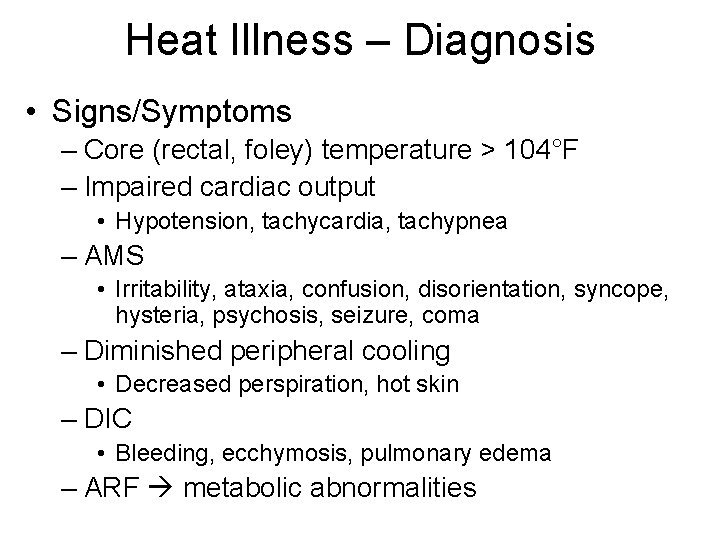 Heat Illness – Diagnosis

• Signs/Symptoms
– Core (rectal, foley) temperature > 104°F
– Impaired cardiac output
• Hypotension, tachycardia, tachypnea
– AMS
• Irritability, ataxia, confusion, disorientation, syncope, hysteria, psychosis, seizure, coma
– Diminished peripheral cooling
• Decreased perspiration, hot skin
– DIC
• Bleeding, ecchymosis, pulmonary edema
– ARF → metabolic abnormalities